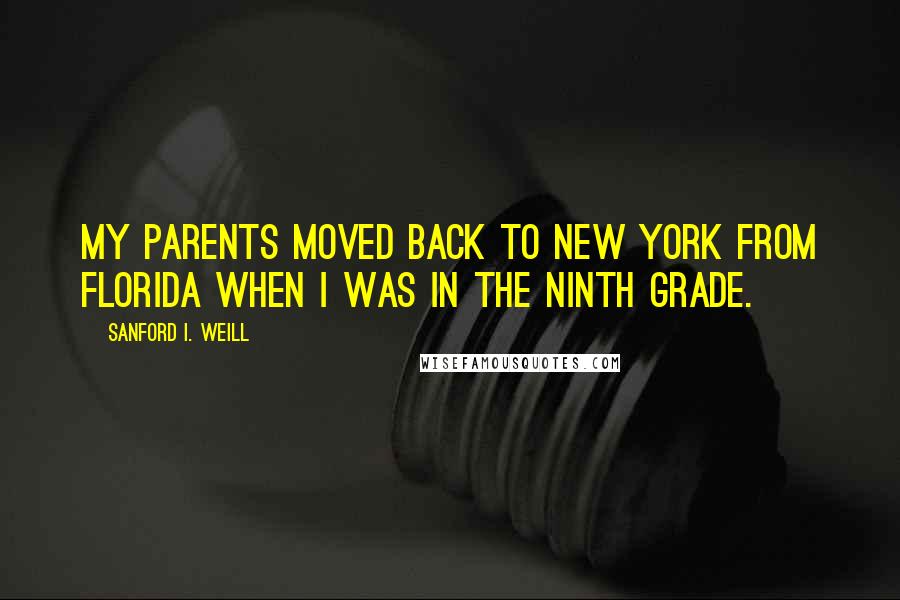 MY PARENTS MOVED BACK TO NEW YORK FROM FLORIDA WHEN I WAS IN THE NINTH GRADE.

SANFORD I. WEILL

WISEFAMOUSQUOTES.COM